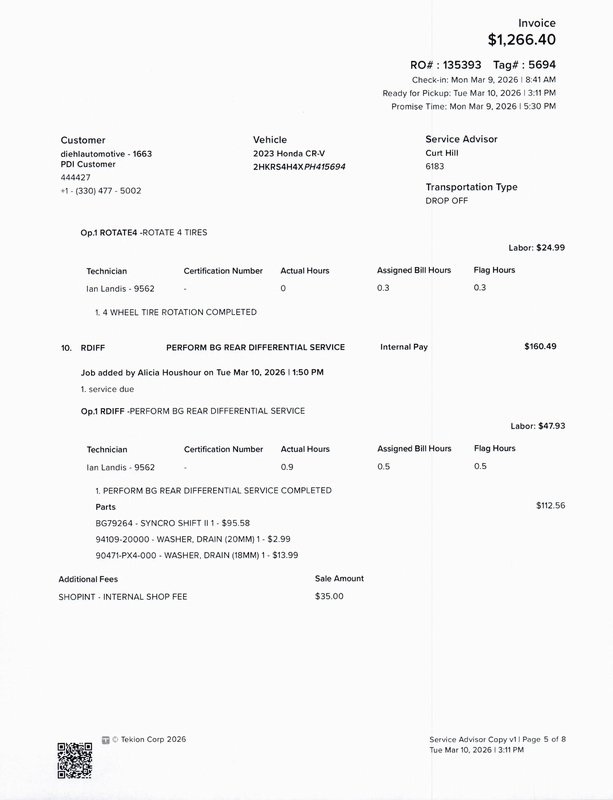 Invoice
$1,266.40

RO# : 135393 Tag# : 5694
Check-in: Mon Mar 9, 2026 | 8:41 AM
Ready for Pickup: Tue Mar 10, 2026 | 3:11 PM
Promise Time: Mon Mar 9, 2026 | 5:30 PM

Customer
diehlautomotive - 1663
PDI Customer
444427
+1 - (330) 477 - 5002

Vehicle
2023 Honda CR-V
2HKRS4H4XPH415694

Service Advisor
Curt Hill
6183

Transportation Type
DROP OFF

Op.1 ROTATE4 -ROTATE 4 TIRES

Labor: $24.99

| Technician | Certification Number | Actual Hours | Assigned Bill Hours | Flag Hours |
|---|---|---|---|---|
| Ian Landis - 9562 | - | 0 | 0.3 | 0.3 |

1. 4 WHEEL TIRE ROTATION COMPLETED

10. RDIFF PERFORM BG REAR DIFFERENTIAL SERVICE Internal Pay $160.49

Job added by Alicia Houshour on Tue Mar 10, 2026 | 1:50 PM
1. service due

Op.1 RDIFF -PERFORM BG REAR DIFFERENTIAL SERVICE

Labor: $47.93

| Technician | Certification Number | Actual Hours | Assigned Bill Hours | Flag Hours |
|---|---|---|---|---|
| Ian Landis - 9562 | - | 0.9 | 0.5 | 0.5 |

1. PERFORM BG REAR DIFFERENTIAL SERVICE COMPLETED
Parts $112.56
BG79264 - SYNCRO SHIFT II 1 - $95.58
94109-20000 - WASHER, DRAIN (20MM) 1 - $2.99
90471-PX4-000 - WASHER, DRAIN (18MM) 1 - $13.99

| Additional Fees | Sale Amount |
|---|---|
| SHOPINT - INTERNAL SHOP FEE | $35.00 |

© Tekion Corp 2026

Service Advisor Copy v1 | Page 5 of 8
Tue Mar 10, 2026 | 3:11 PM